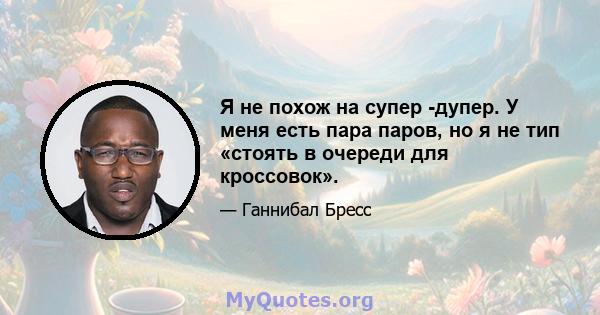 Я не похож на супер -дупер. У меня есть пара паров, но я не тип «стоять в очереди для кроссовок».

— Ганнибал Бресс

MyQuotes.org